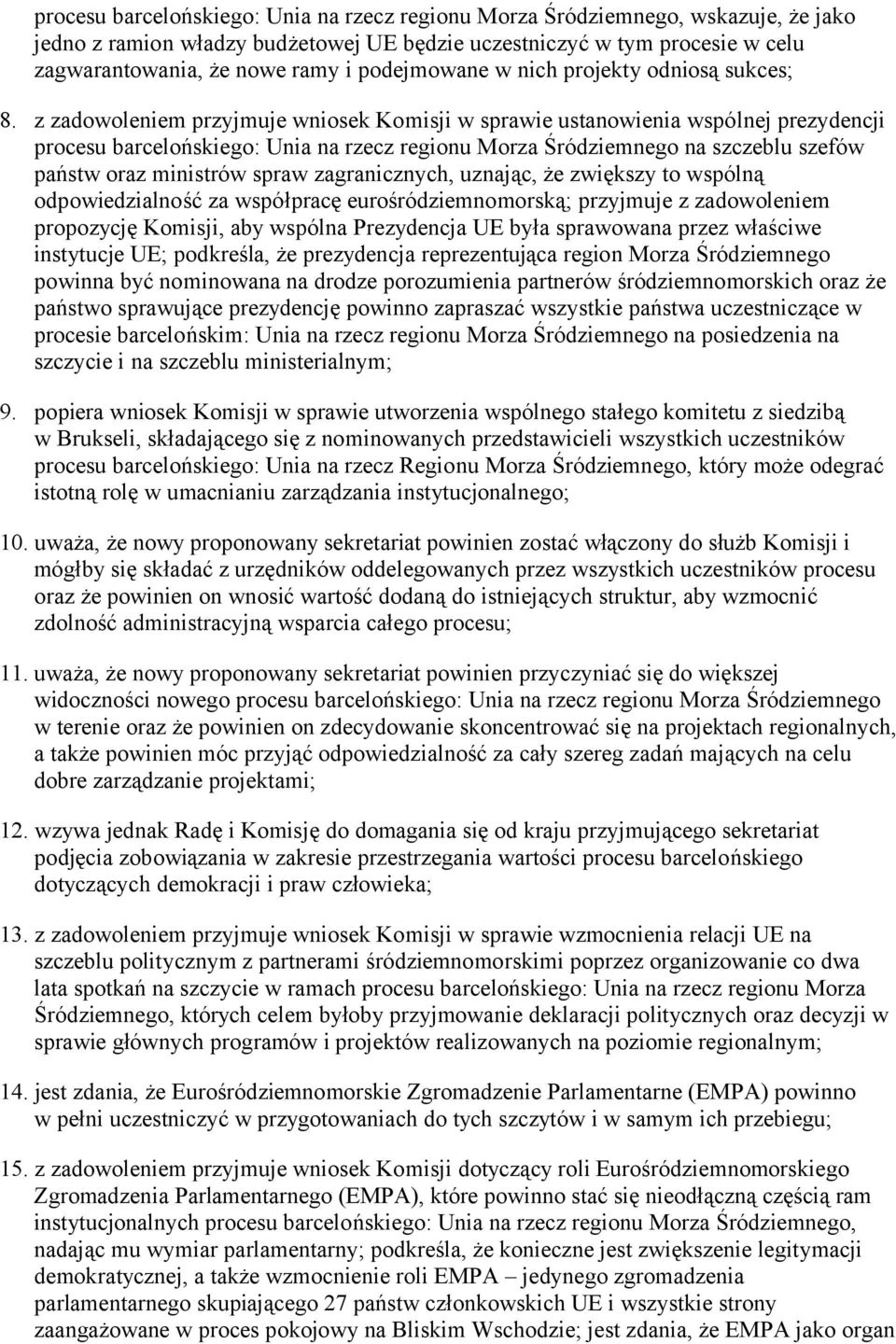 procesu barcelońskiego: Unia na rzecz regionu Morza Śródziemnego, wskazuje, że jako jedno z ramion władzy budżetowej UE będzie uczestniczyć w tym procesie w celu zagwarantowania, że nowe ramy i podejmowane w nich projekty odniosą sukces;

8. z zadowoleniem przyjmuje wniosek Komisji w sprawie ustanowienia wspólnej prezydencji procesu barcelońskiego: Unia na rzecz regionu Morza Śródziemnego na szczeblu szefów państw oraz ministrów spraw zagranicznych, uznając, że zwiększy to wspólną odpowiedzialność za współpracę eurośródziemnomorską; przyjmuje z zadowoleniem propozycję Komisji, aby wspólna Prezydencja UE była sprawowana przez właściwe instytucje UE; podkreśla, że prezydencja reprezentująca region Morza Śródziemnego powinna być nominowana na drodze porozumienia partnerów śródziemnomorskich oraz że państwo sprawujące prezydencję powinno zapraszać wszystkie państwa uczestniczące w procesie barcelońskim: Unia na rzecz regionu Morza Śródziemnego na posiedzenia na szczycie i na szczeblu ministerialnym;

9. popiera wniosek Komisji w sprawie utworzenia wspólnego stałego komitetu z siedzibą w Brukseli, składającego się z nominowanych przedstawicieli wszystkich uczestników procesu barcelońskiego: Unia na rzecz Regionu Morza Śródziemnego, który może odegrać istotną rolę w umacnianiu zarządzania instytucjonalnego;

10. uważa, że nowy proponowany sekretariat powinien zostać włączony do służb Komisji i mógłby się składać z urzędników oddelegowanych przez wszystkich uczestników procesu oraz że powinien on wnosić wartość dodaną do istniejących struktur, aby wzmocnić zdolność administracyjną wsparcia całego procesu;

11. uważa, że nowy proponowany sekretariat powinien przyczyniać się do większej widoczności nowego procesu barcelońskiego: Unia na rzecz regionu Morza Śródziemnego w terenie oraz że powinien on zdecydowanie skoncentrować się na projektach regionalnych, a także powinien móc przyjąć odpowiedzialność za cały szereg zadań mających na celu dobre zarządzanie projektami;

12. wzywa jednak Radę i Komisję do domagania się od kraju przyjmującego sekretariat podjęcia zobowiązania w zakresie przestrzegania wartości procesu barcelońskiego dotyczących demokracji i praw człowieka;

13. z zadowoleniem przyjmuje wniosek Komisji w sprawie wzmocnienia relacji UE na szczeblu politycznym z partnerami śródziemnomorskimi poprzez organizowanie co dwa lata spotkań na szczycie w ramach procesu barcelońskiego: Unia na rzecz regionu Morza Śródziemnego, których celem byłoby przyjmowanie deklaracji politycznych oraz decyzji w sprawie głównych programów i projektów realizowanych na poziomie regionalnym;

14. jest zdania, że Eurośródziemnomorskie Zgromadzenie Parlamentarne (EMPA) powinno w pełni uczestniczyć w przygotowaniach do tych szczytów i w samym ich przebiegu;

15. z zadowoleniem przyjmuje wniosek Komisji dotyczący roli Eurośródziemnomorskiego Zgromadzenia Parlamentarnego (EMPA), które powinno stać się nieodłączną częścią ram instytucjonalnych procesu barcelońskiego: Unia na rzecz regionu Morza Śródziemnego, nadając mu wymiar parlamentarny; podkreśla, że konieczne jest zwiększenie legitymacji demokratycznej, a także wzmocnienie roli EMPA – jedynego zgromadzenia parlamentarnego skupiającego 27 państw członkowskich UE i wszystkie strony zaangażowane w proces pokojowy na Bliskim Wschodzie; jest zdania, że EMPA jako organ